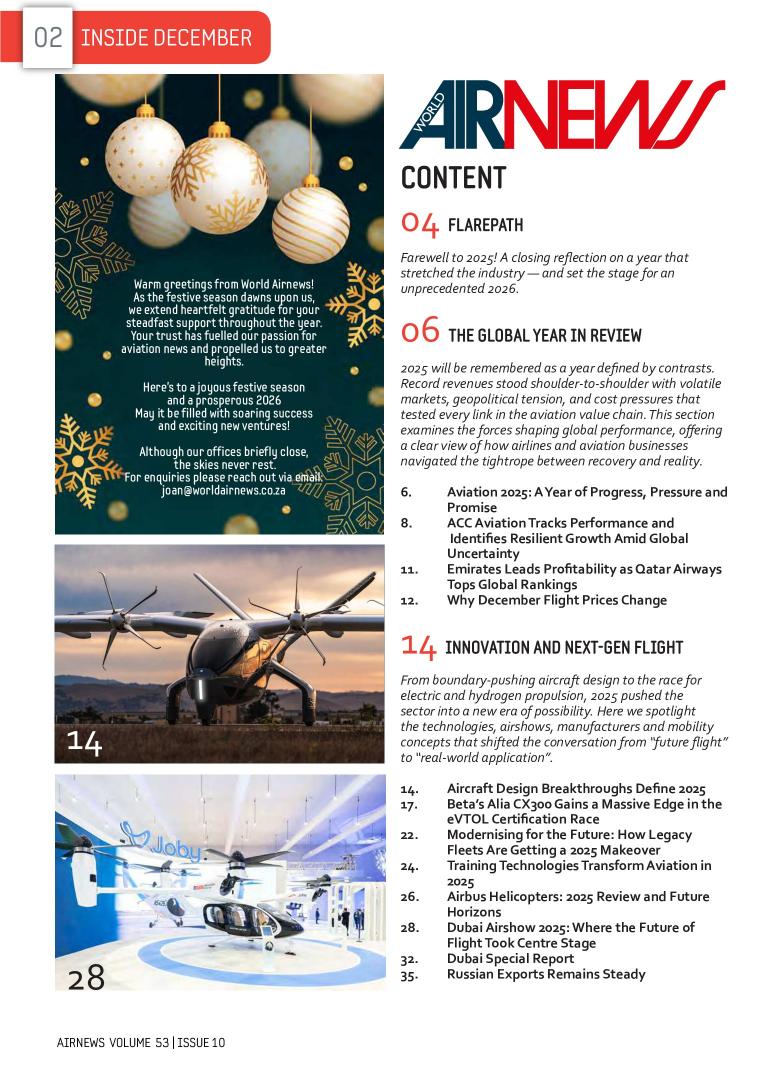 02 INSIDE DECEMBER

Warm greetings from World Airnews! As the festive season dawns upon us, we extend heartfelt gratitude for your steadfast support throughout the year. Your trust has fuelled our passion for aviation news and propelled us to greater heights.

Here's to a joyous festive season and a prosperous 2026 May it be filled with soaring success and exciting new ventures!

Although our offices briefly close, the skies never rest. For enquiries please reach out via email joan@worldairnews.co.za

14

Joby

28

WORLD AIRNEWS

CONTENT

04 FLAREPATH

Farewell to 2025! A closing reflection on a year that stretched the industry — and set the stage for an unprecedented 2026.

06 THE GLOBAL YEAR IN REVIEW

2025 will be remembered as a year defined by contrasts. Record revenues stood shoulder-to-shoulder with volatile markets, geopolitical tension, and cost pressures that tested every link in the aviation value chain. This section examines the forces shaping global performance, offering a clear view of how airlines and aviation businesses navigated the tightrope between recovery and reality.

6. Aviation 2025: A Year of Progress, Pressure and Promise
8. ACC Aviation Tracks Performance and Identifies Resilient Growth Amid Global Uncertainty
11. Emirates Leads Profitability as Qatar Airways Tops Global Rankings
12. Why December Flight Prices Change

14 INNOVATION AND NEXT-GEN FLIGHT

From boundary-pushing aircraft design to the race for electric and hydrogen propulsion, 2025 pushed the sector into a new era of possibility. Here we spotlight the technologies, airshows, manufacturers and mobility concepts that shifted the conversation from "future flight" to "real-world application".

14. Aircraft Design Breakthroughs Define 2025
17. Beta's Alia CX300 Gains a Massive Edge in the eVTOL Certification Race
22. Modernising for the Future: How Legacy Fleets Are Getting a 2025 Makeover
24. Training Technologies Transform Aviation in 2025
26. Airbus Helicopters: 2025 Review and Future Horizons
28. Dubai Airshow 2025: Where the Future of Flight Took Centre Stage
32. Dubai Special Report
35. Russian Exports Remains Steady

AIRNEWS VOLUME 53 | ISSUE 10